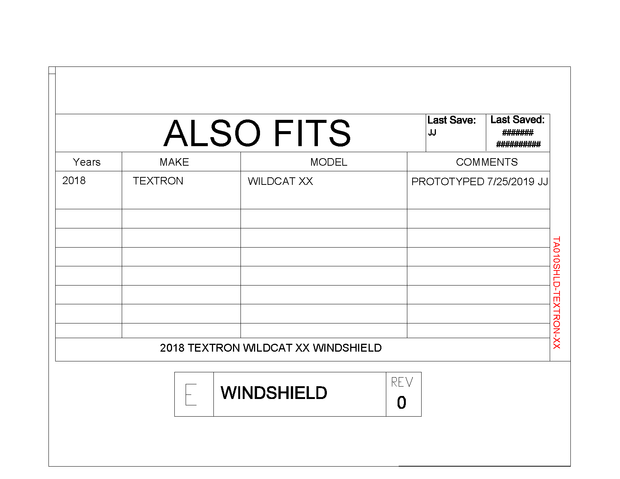 ALSO FITS

Last Save:
JJ

Last Saved:
#######
##########

| Years | MAKE | MODEL | COMMENTS |
|---|---|---|---|
| 2018 | TEXTRON | WILDCAT XX | PROTOTYPED 7/25/2019 JJ |
| | | | |
| | | | |
| | | | |
| | | | |
| | | | |
| | | | |
| | | | |

2018 TEXTRON WILDCAT XX WINDSHIELD

TA010SHLD-TEXTRON-XX

E

WINDSHIELD

REV
0